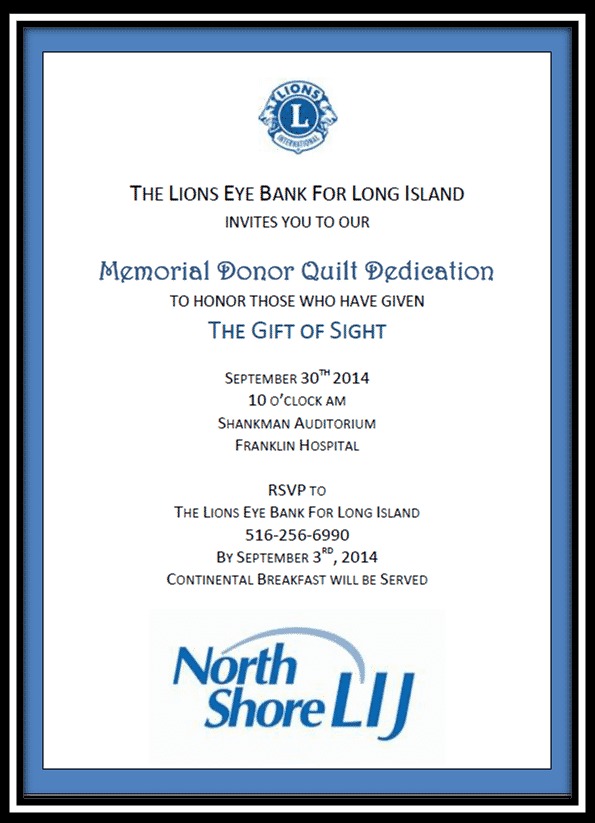 LIONS
L
INTERNATIONAL

THE LIONS EYE BANK FOR LONG ISLAND
INVITES YOU TO OUR

Memorial Donor Quilt Dedication
TO HONOR THOSE WHO HAVE GIVEN
THE GIFT OF SIGHT

SEPTEMBER 30$^{TH}$ 2014
10 O'CLOCK AM
SHANKMAN AUDITORIUM
FRANKLIN HOSPITAL

RSVP TO
THE LIONS EYE BANK FOR LONG ISLAND
516-256-6990
BY SEPTEMBER 3$^{RD}$, 2014
CONTINENTAL BREAKFAST WILL BE SERVED

North Shore LIJ